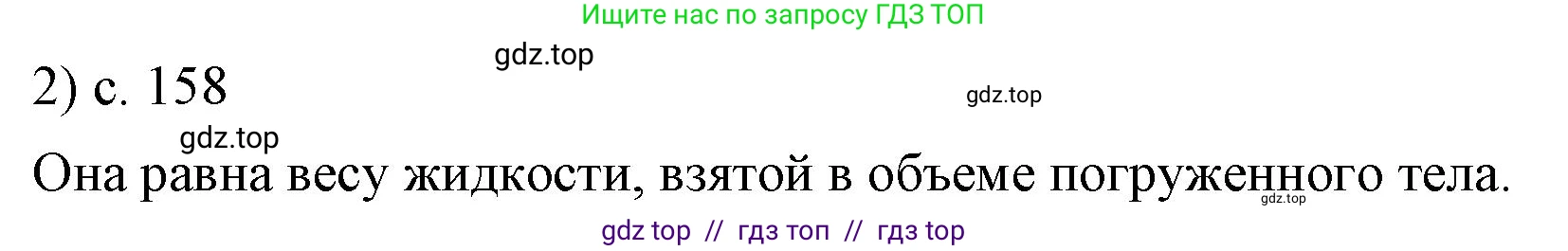 Ищите нас по запросу ГДЗ ТОП

gdz.top

2) с. 158

gdz.top

gdz.top

Она равна весу жидкости, взятой в объеме погруженного тела.

gdz.top

gdz top // гдз топ // гдз top